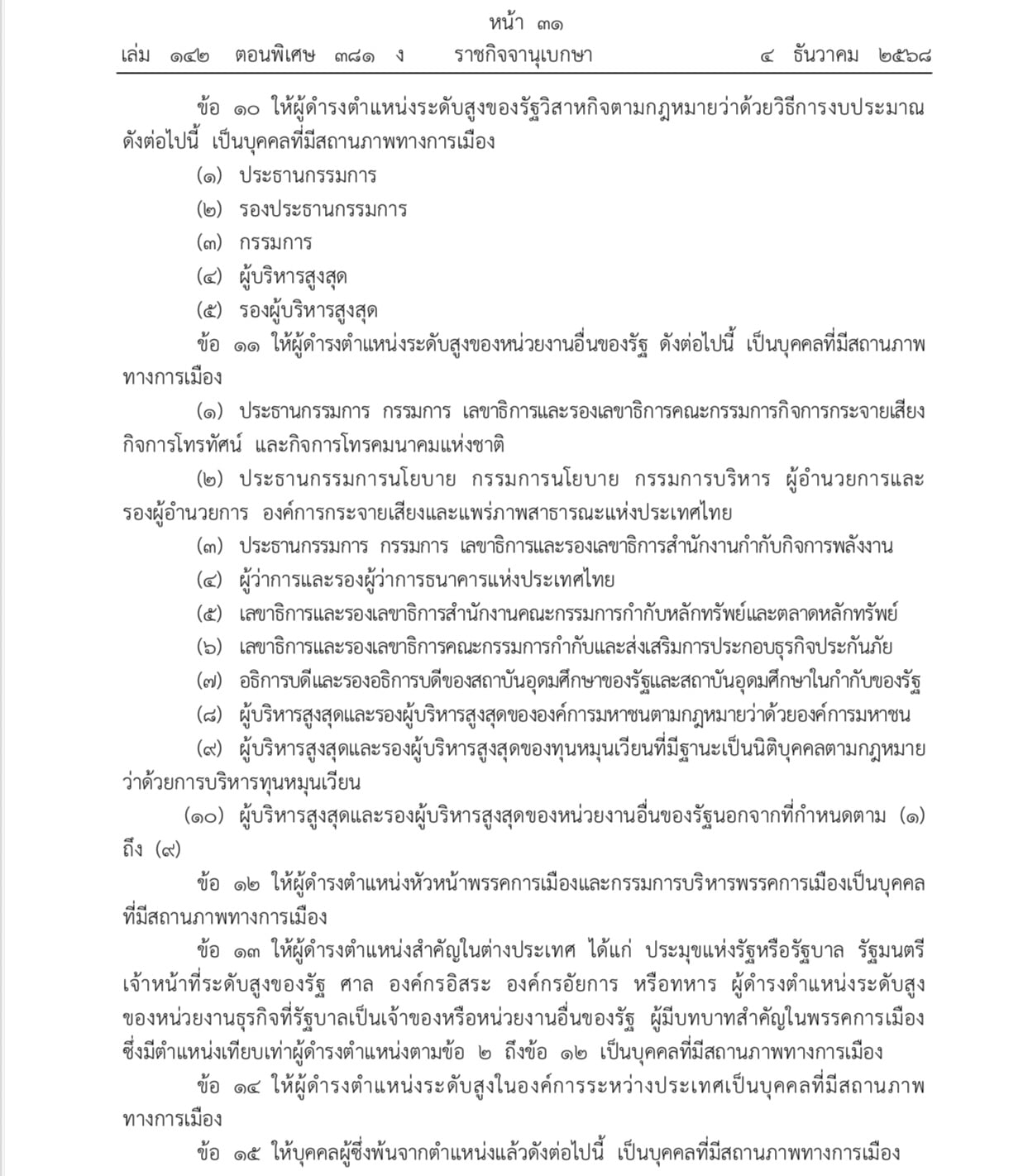 หน้า ๓๑
เล่ม ๑๔๒ ตอนพิเศษ ๓๘๑ ง ราชกิจจานุเบกษา ๔ ธันวาคม ๒๕๖๘

ข้อ ๑๐ ให้ผู้ดำรงตำแหน่งระดับสูงของรัฐวิสาหกิจตามกฎหมายว่าด้วยวิธีการงบประมาณ ดังต่อไปนี้ เป็นบุคคลที่มีสถานภาพทางการเมือง

(๑) ประธานกรรมการ

(๒) รองประธานกรรมการ

(๓) กรรมการ

(๔) ผู้บริหารสูงสุด

(๕) รองผู้บริหารสูงสุด

ข้อ ๑๑ ให้ผู้ดำรงตำแหน่งระดับสูงของหน่วยงานอื่นของรัฐ ดังต่อไปนี้ เป็นบุคคลที่มีสถานภาพทางการเมือง

(๑) ประธานกรรมการ กรรมการ เลขาธิการและรองเลขาธิการคณะกรรมการกิจการกระจายเสียง กิจการโทรทัศน์ และกิจการโทรคมนาคมแห่งชาติ

(๒) ประธานกรรมการนโยบาย กรรมการนโยบาย กรรมการบริหาร ผู้อำนวยการและรองผู้อำนวยการ องค์การกระจายเสียงและแพร่ภาพสาธารณะแห่งประเทศไทย

(๓) ประธานกรรมการ กรรมการ เลขาธิการและรองเลขาธิการสำนักงานกำกับกิจการพลังงาน

(๔) ผู้ว่าการและรองผู้ว่าการธนาคารแห่งประเทศไทย

(๕) เลขาธิการและรองเลขาธิการสำนักงานคณะกรรมการกำกับหลักทรัพย์และตลาดหลักทรัพย์

(๖) เลขาธิการและรองเลขาธิการคณะกรรมการกำกับและส่งเสริมการประกอบธุรกิจประกันภัย

(๗) อธิการบดีและรองอธิการบดีของสถาบันอุดมศึกษาของรัฐและสถาบันอุดมศึกษาในกำกับของรัฐ

(๘) ผู้บริหารสูงสุดและรองผู้บริหารสูงสุดขององค์การมหาชนตามกฎหมายว่าด้วยองค์การมหาชน

(๙) ผู้บริหารสูงสุดและรองผู้บริหารสูงสุดของทุนหมุนเวียนที่มีฐานะเป็นนิติบุคคลตามกฎหมายว่าด้วยการบริหารทุนหมุนเวียน

(๑๐) ผู้บริหารสูงสุดและรองผู้บริหารสูงสุดของหน่วยงานอื่นของรัฐนอกจากที่กำหนดตาม (๑) ถึง (๙)

ข้อ ๑๒ ให้ผู้ดำรงตำแหน่งหัวหน้าพรรคการเมืองและกรรมการบริหารพรรคการเมืองเป็นบุคคลที่มีสถานภาพทางการเมือง

ข้อ ๑๓ ให้ผู้ดำรงตำแหน่งสำคัญในต่างประเทศ ได้แก่ ประมุขแห่งรัฐหรือรัฐบาล รัฐมนตรี เจ้าหน้าที่ระดับสูงของรัฐ ศาล องค์กรอิสระ องค์กรอัยการ หรือทหาร ผู้ดำรงตำแหน่งระดับสูงของหน่วยงานธุรกิจที่รัฐบาลเป็นเจ้าของหรือหน่วยงานอื่นของรัฐ ผู้มีบทบาทสำคัญในพรรคการเมือง ซึ่งมีตำแหน่งเทียบเท่าผู้ดำรงตำแหน่งตามข้อ ๒ ถึงข้อ ๑๒ เป็นบุคคลที่มีสถานภาพทางการเมือง

ข้อ ๑๔ ให้ผู้ดำรงตำแหน่งระดับสูงในองค์การระหว่างประเทศเป็นบุคคลที่มีสถานภาพทางการเมือง

ข้อ ๑๕ ให้บุคคลผู้ซึ่งพ้นจากตำแหน่งแล้วดังต่อไปนี้ เป็นบุคคลที่มีสถานภาพทางการเมือง